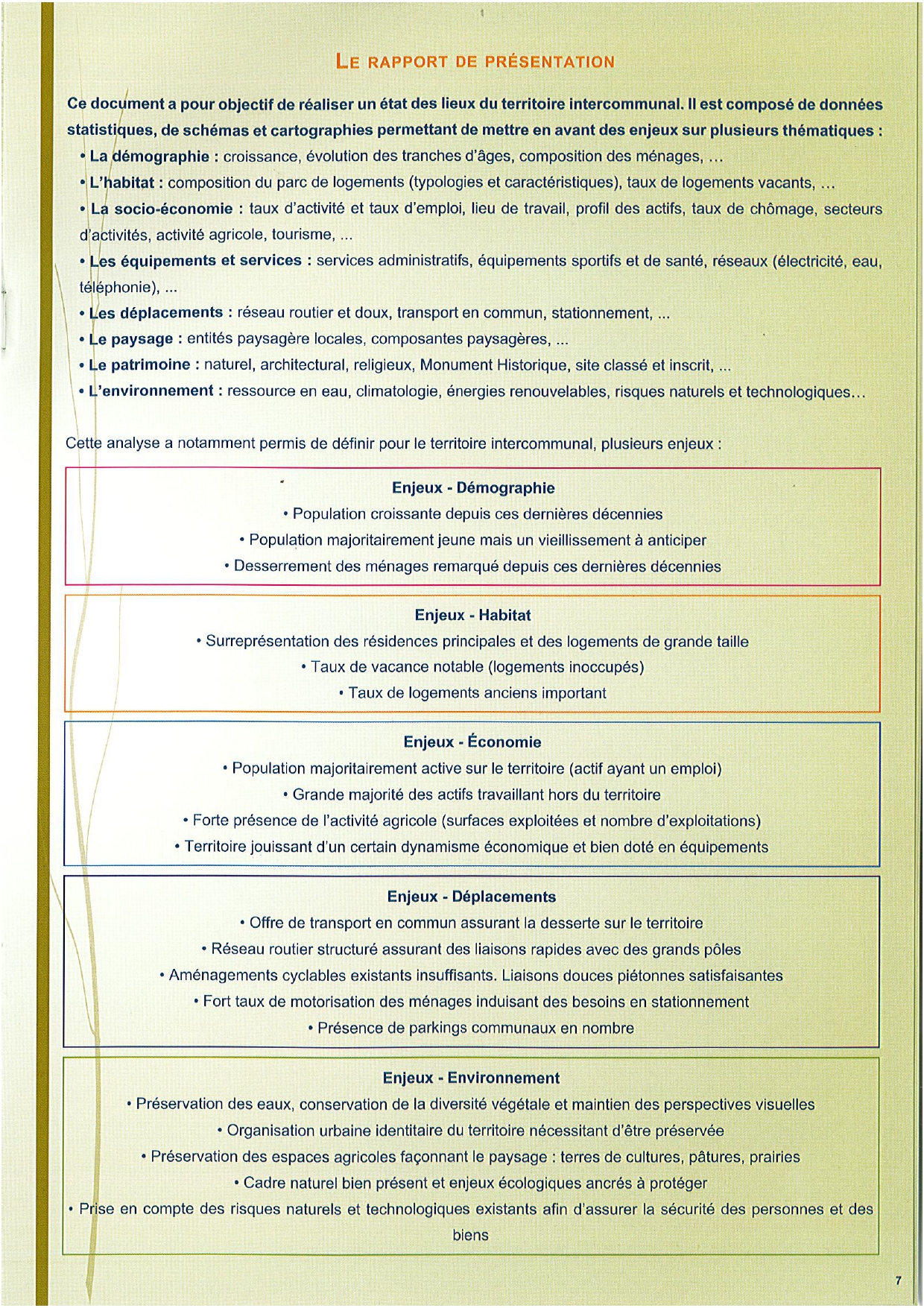 LE RAPPORT DE PRÉSENTATION

Ce document a pour objectif de réaliser un état des lieux du territoire intercommunal. Il est composé de données statistiques, de schémas et cartographies permettant de mettre en avant des enjeux sur plusieurs thématiques :

• La démographie : croissance, évolution des tranches d'âges, composition des ménages, ...

• L'habitat : composition du parc de logements (typologies et caractéristiques), taux de logements vacants, ...

• La socio-économie : taux d'activité et taux d'emploi, lieu de travail, profil des actifs, taux de chômage, secteurs d'activités, activité agricole, tourisme, ...

• Les équipements et services : services administratifs, équipements sportifs et de santé, réseaux (électricité, eau, téléphonie), ...

• Les déplacements : réseau routier et doux, transport en commun, stationnement, ...

• Le paysage : entités paysagère locales, composantes paysagères, ...

• Le patrimoine : naturel, architectural, religieux, Monument Historique, site classé et inscrit, ...

• L'environnement : ressource en eau, climatologie, énergies renouvelables, risques naturels et technologiques...

Cette analyse a notamment permis de définir pour le territoire intercommunal, plusieurs enjeux :

Enjeux - Démographie
• Population croissante depuis ces dernières décennies
• Population majoritairement jeune mais un vieillissement à anticiper
• Desserrement des ménages remarqué depuis ces dernières décennies

Enjeux - Habitat
• Surreprésentation des résidences principales et des logements de grande taille
• Taux de vacance notable (logements inoccupés)
• Taux de logements anciens important

Enjeux - Économie
• Population majoritairement active sur le territoire (actif ayant un emploi)
• Grande majorité des actifs travaillant hors du territoire
• Forte présence de l'activité agricole (surfaces exploitées et nombre d'exploitations)
• Territoire jouissant d'un certain dynamisme économique et bien doté en équipements

Enjeux - Déplacements
• Offre de transport en commun assurant la desserte sur le territoire
• Réseau routier structuré assurant des liaisons rapides avec des grands pôles
• Aménagements cyclables existants insuffisants. Liaisons douces piétonnes satisfaisantes
• Fort taux de motorisation des ménages induisant des besoins en stationnement
• Présence de parkings communaux en nombre

Enjeux - Environnement
• Préservation des eaux, conservation de la diversité végétale et maintien des perspectives visuelles
• Organisation urbaine identitaire du territoire nécessitant d'être préservée
• Préservation des espaces agricoles façonnant le paysage : terres de cultures, pâtures, prairies
• Cadre naturel bien présent et enjeux écologiques ancrés à protéger
• Prise en compte des risques naturels et technologiques existants afin d'assurer la sécurité des personnes et des biens

7